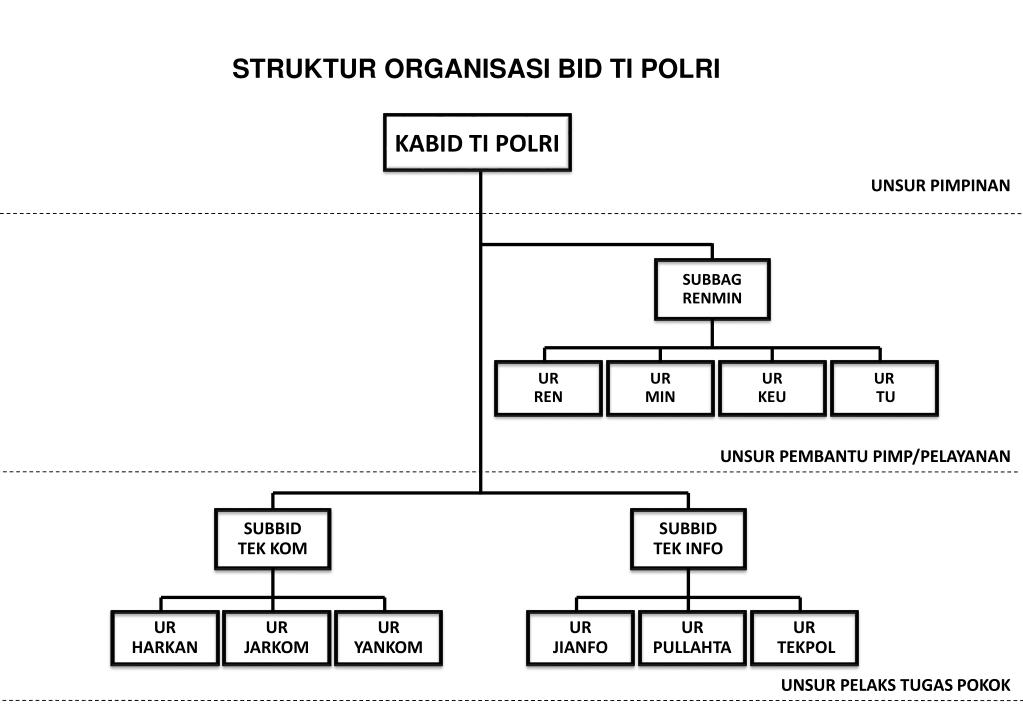 STRUKTUR ORGANISASI BID TI POLRI

KABID TI POLRI

UNSUR PIMPINAN

SUBBAG RENMIN

UR REN

UR MIN

UR KEU

UR TU

UNSUR PEMBANTU PIMP/PELAYANAN

SUBBID TEK KOM

SUBBID TEK INFO

UR HARKAN

UR JARKOM

UR YANKOM

UR JIANFO

UR PULLAHTA

UR TEKPOL

UNSUR PELAKS TUGAS POKOK